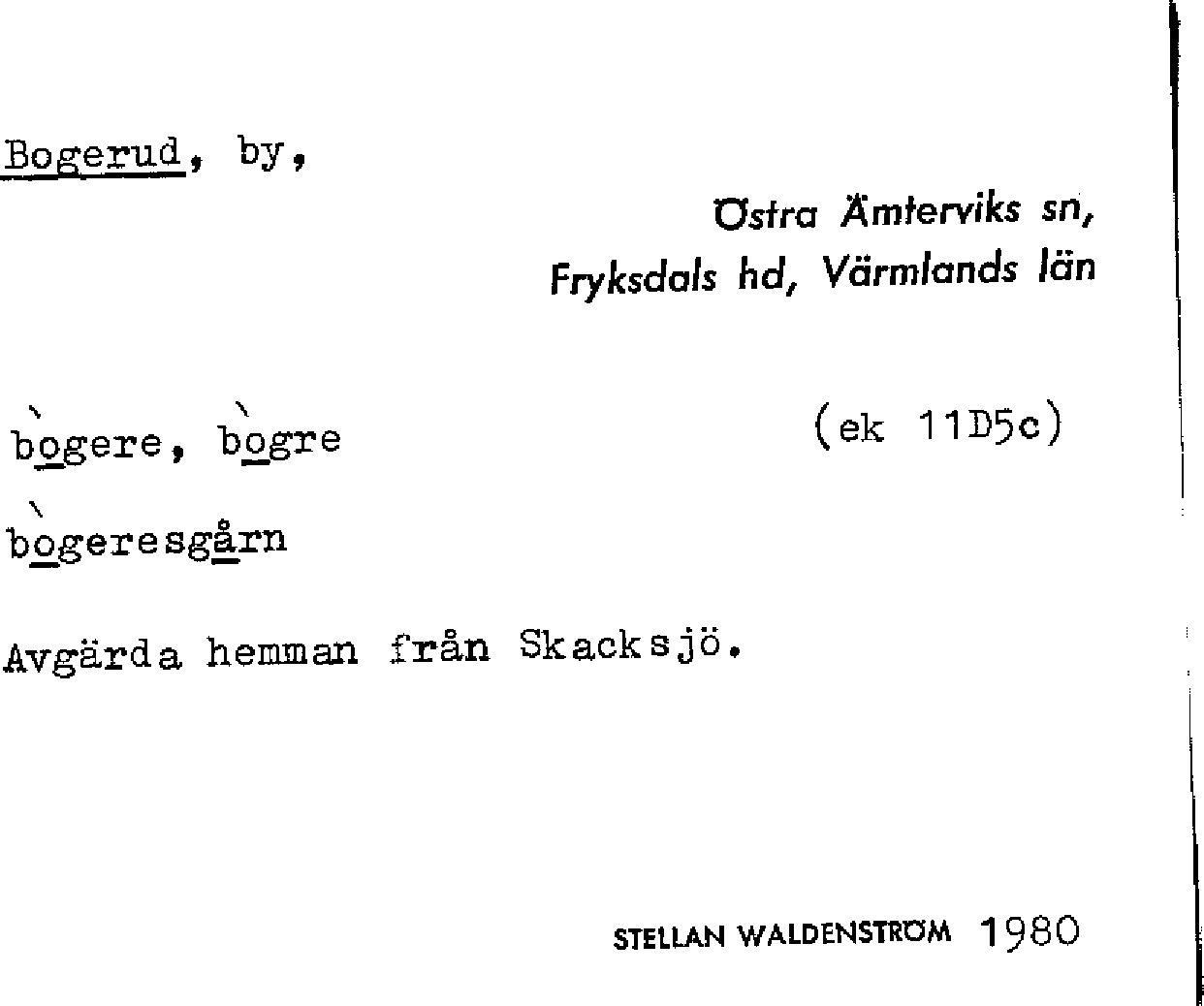 Bogerud, by,

Östra Ämterviks sn,
Fryksdals hd, Värmlands län

bògere, bògre

(ek 11D5c)

bògeresgårn

Avgärda hemman från Skacksjö.

STELLAN WALDENSTRÖM 1980